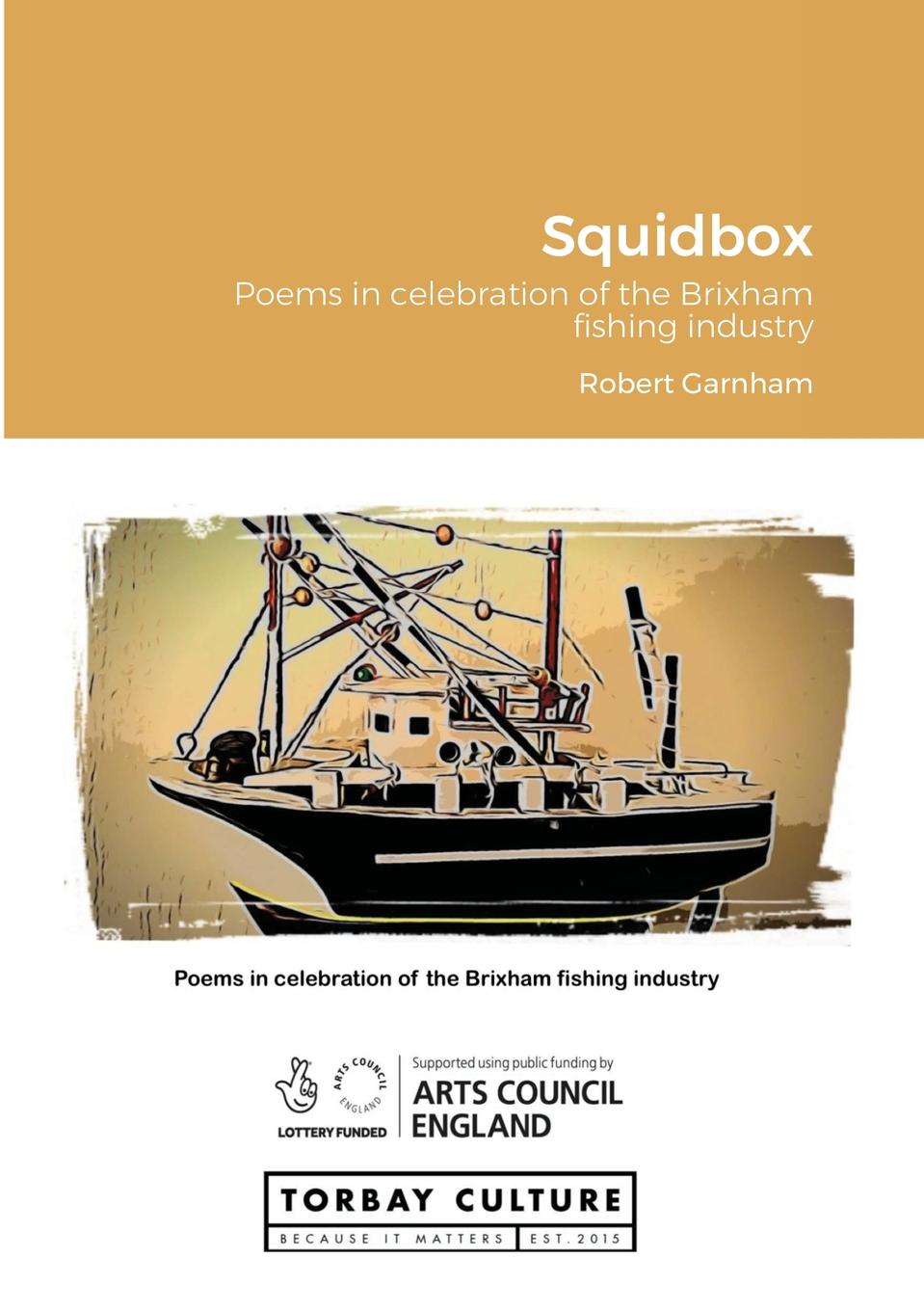 Squidbox

Poems in celebration of the Brixham fishing industry

Robert Garnham

Poems in celebration of the Brixham fishing industry

ARTS COUNCIL ENGLAND

LOTTERY FUNDED

Supported using public funding by

ARTS COUNCIL ENGLAND

TORBAY CULTURE

BECAUSE IT MATTERS EST. 2015